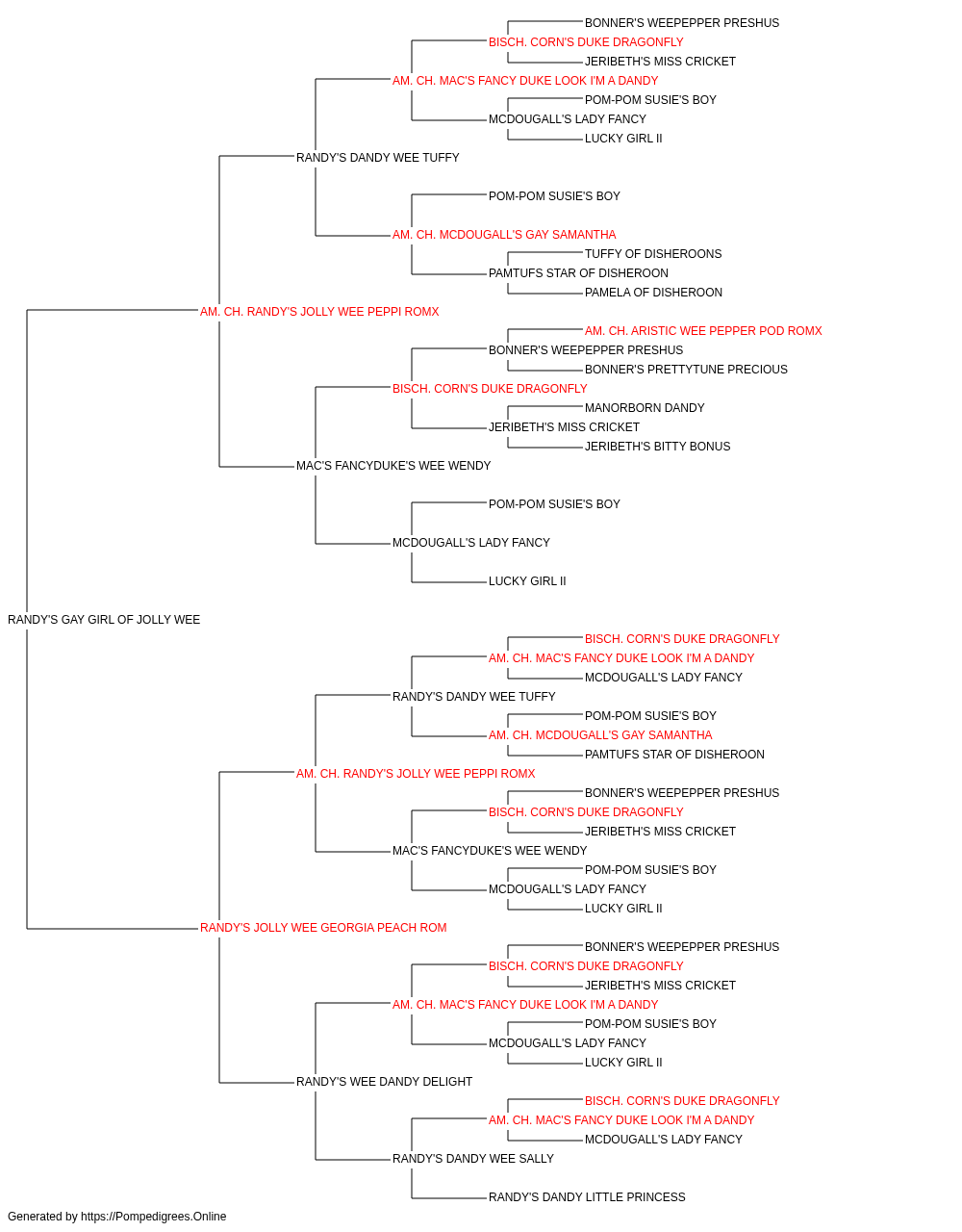 BONNER'S WEEPEPPER PRESHUS
BISCH. CORN'S DUKE DRAGONFLY
JERIBETH'S MISS CRICKET
AM. CH. MAC'S FANCY DUKE LOOK I'M A DANDY
POM-POM SUSIE'S BOY
MCDOUGALL'S LADY FANCY
LUCKY GIRL II
RANDY'S DANDY WEE TUFFY
POM-POM SUSIE'S BOY
AM. CH. MCDOUGALL'S GAY SAMANTHA
TUFFY OF DISHEROONS
PAMTUFS STAR OF DISHEROON
PAMELA OF DISHEROON
AM. CH. RANDY'S JOLLY WEE PEPPI ROMX
AM. CH. ARISTIC WEE PEPPER POD ROMX
BONNER'S WEEPEPPER PRESHUS
BONNER'S PRETTYTUNE PRECIOUS
BISCH. CORN'S DUKE DRAGONFLY
MANORBORN DANDY
JERIBETH'S MISS CRICKET
JERIBETH'S BITTY BONUS
MAC'S FANCYDUKE'S WEE WENDY
POM-POM SUSIE'S BOY
MCDOUGALL'S LADY FANCY
LUCKY GIRL II
RANDY'S GAY GIRL OF JOLLY WEE
BISCH. CORN'S DUKE DRAGONFLY
AM. CH. MAC'S FANCY DUKE LOOK I'M A DANDY
MCDOUGALL'S LADY FANCY
RANDY'S DANDY WEE TUFFY
POM-POM SUSIE'S BOY
AM. CH. MCDOUGALL'S GAY SAMANTHA
PAMTUFS STAR OF DISHEROON
AM. CH. RANDY'S JOLLY WEE PEPPI ROMX
BONNER'S WEEPEPPER PRESHUS
BISCH. CORN'S DUKE DRAGONFLY
JERIBETH'S MISS CRICKET
MAC'S FANCYDUKE'S WEE WENDY
POM-POM SUSIE'S BOY
MCDOUGALL'S LADY FANCY
LUCKY GIRL II
RANDY'S JOLLY WEE GEORGIA PEACH ROM
BONNER'S WEEPEPPER PRESHUS
BISCH. CORN'S DUKE DRAGONFLY
JERIBETH'S MISS CRICKET
AM. CH. MAC'S FANCY DUKE LOOK I'M A DANDY
POM-POM SUSIE'S BOY
MCDOUGALL'S LADY FANCY
LUCKY GIRL II
RANDY'S WEE DANDY DELIGHT
BISCH. CORN'S DUKE DRAGONFLY
AM. CH. MAC'S FANCY DUKE LOOK I'M A DANDY
MCDOUGALL'S LADY FANCY
RANDY'S DANDY WEE SALLY
RANDY'S DANDY LITTLE PRINCESS
Generated by https://Pompedigrees.Online